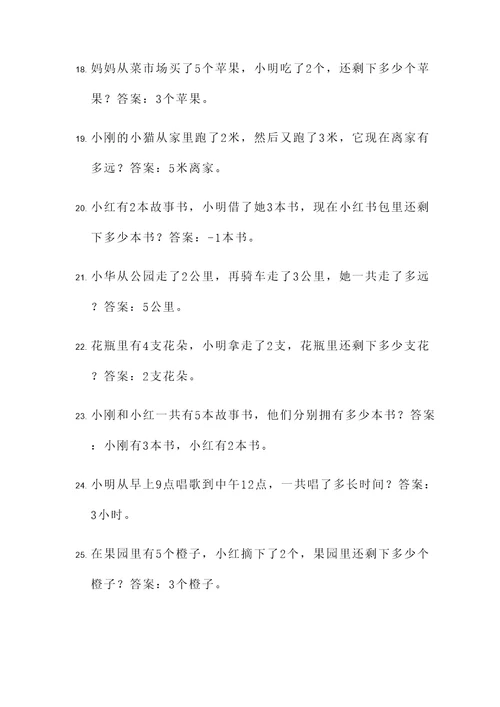 18. 妈妈从菜市场买了5个苹果，小明吃了2个，还剩下多少个苹果？答案：3个苹果。

19. 小刚的小猫从家里跑了2米，然后又跑了3米，它现在离家有多远？答案：5米离家。

20. 小红有2本故事书，小明借了她3本书，现在小红书包里还剩下多少本书？答案：-1本书。

21. 小华从公园走了2公里，再骑车走了3公里，她一共走了多远？答案：5公里。

22. 花瓶里有4支花朵，小明拿走了2支，花瓶里还剩下多少支花？答案：2支花朵。

23. 小刚和小红一共有5本故事书，他们分别拥有多少本书？答案：小刚有3本书，小红有2本书。

24. 小明从早上9点唱歌到中午12点，一共唱了多长时间？答案：3小时。

25. 在果园里有5个橙子，小红摘下了2个，果园里还剩下多少个橙子？答案：3个橙子。